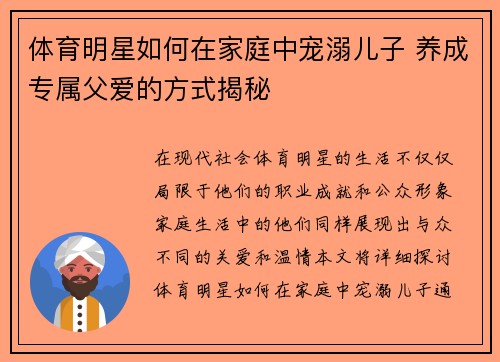 体育明星如何在家庭中宠溺儿子 养成专属父爱的方式揭秘

在现代社会体育明星的生活不仅仅局限于他们的职业成就和公众形象家庭生活中的他们同样展现出与众不同的关爱和温情本文将详细探讨体育明星如何在家庭中宠溺儿子通